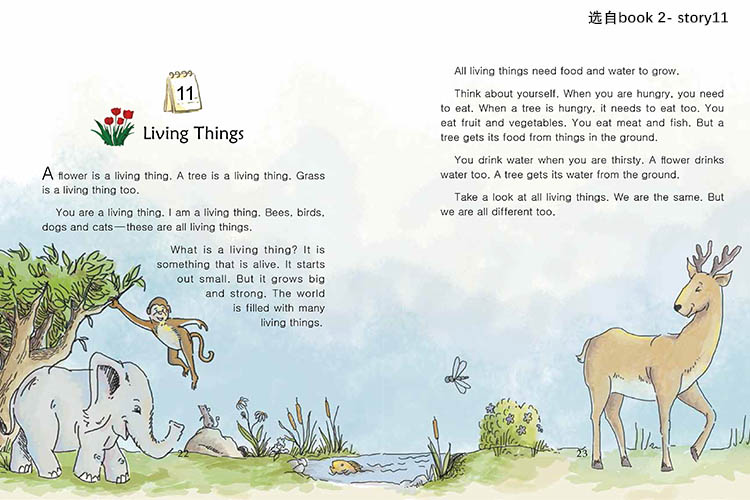 选自book 2- story11

11

Living Things

A flower is a living thing. A tree is a living thing. Grass is a living thing too.

You are a living thing. I am a living thing. Bees, birds, dogs and cats—these are all living things.

What is a living thing? It is something that is alive. It starts out small. But it grows big and strong. The world is filled with many living things.

22

All living things need food and water to grow.

Think about yourself. When you are hungry, you need to eat. When a tree is hungry, it needs to eat too. You eat fruit and vegetables. You eat meat and fish. But a tree gets its food from things in the ground.

You drink water when you are thirsty. A flower drinks water too. A tree gets its water from the ground.

Take a look at all living things. We are the same. But we are all different too.

23